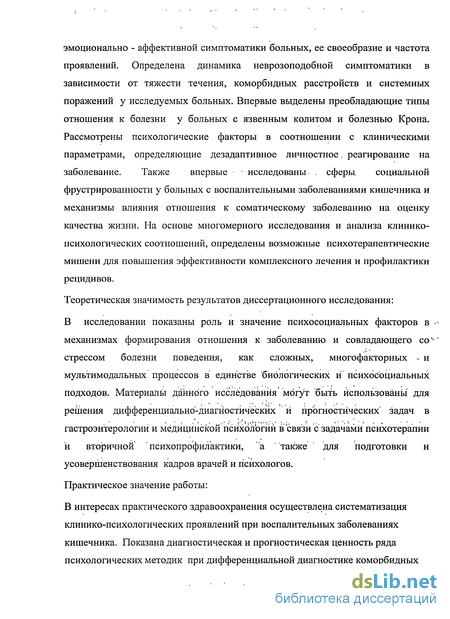 эмоционально - аффективной симптоматики больных, ее своеобразие и частота проявлений. Определена динамика неврозоподобной симптоматики в зависимости от тяжести течения, коморбидных расстройств и системных поражений у исследуемых больных. Впервые выделены преобладающие типы отношения к болезни у больных с язвенным колитом и болезнью Крона. Рассмотрены психологические факторы в соотношении с клиническими параметрами, определяющие дезадаптивное личностное реагирование на заболевание. Также впервые исследованы сферы социальной фрустрированности у больных с воспалительными заболеваниями кишечника и механизмы влияния отношения к соматическому заболеванию на оценку качества жизни. На основе многомерного исследования и анализа клинико-психологических соотношений, определены возможные психотерапевтические мишени для повышения эффективности комплексного лечения и профилактики рецидивов.

Теоретическая значимость результатов диссертационного исследования:

В исследовании показаны роль и значение психосоциальных факторов в механизмах формирования отношения к заболеванию и совладающего со стрессом болезни поведения, как сложных, многофакторных и мультимодальных процессов в единстве биологических и психосоциальных подходов. Материалы данного исследования могут быть использованы для решения дифференциально-диагностических и прогностических задач в гастроэнтерологии и медицинской психологии в связи с задачами психотерапии и вторичной психопрофилактики, а также для подготовки и усовершенствования кадров врачей и психологов.

Практическое значение работы:

В интересах практического здравоохранения осуществлена систематизация клинико-психологических проявлений при воспалительных заболеваниях кишечника. Показана диагностическая и прогностическая ценность ряда психологических методик при дифференциальной диагностике коморбидных

dsLib.net
библиотека диссертаций